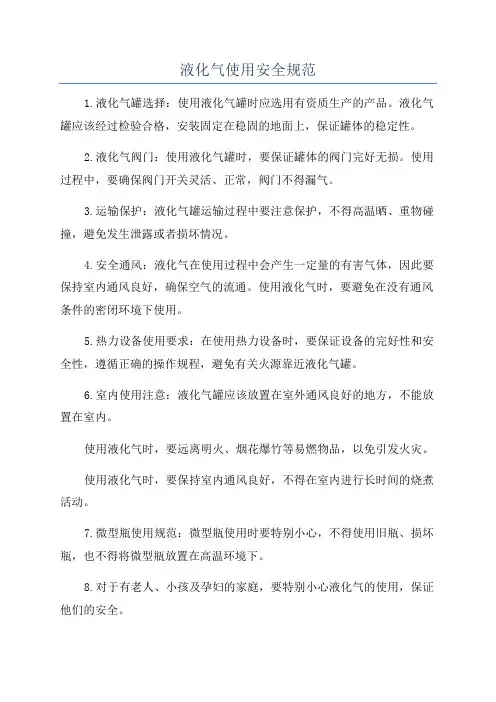 液化气使用安全规范

1.液化气罐选择：使用液化气罐时应选用有资质生产的产品。液化气罐应该经过检验合格，安装固定在稳固的地面上，保证罐体的稳定性。

2.液化气阀门：使用液化气罐时，要保证罐体的阀门完好无损。使用过程中，要确保阀门开关灵活、正常，阀门不得漏气。

3.运输保护：液化气罐运输过程中要注意保护，不得高温晒、重物碰撞，避免发生泄露或者损坏情况。

4.安全通风：液化气在使用过程中会产生一定量的有害气体，因此要保持室内通风良好，确保空气的流通。使用液化气时，要避免在没有通风条件的密闭环境下使用。

5.热力设备使用要求：在使用热力设备时，要保证设备的完好性和安全性，遵循正确的操作规程，避免有关火源靠近液化气罐。

6.室内使用注意：液化气罐应该放置在室外通风良好的地方，不能放置在室内。

使用液化气时，要远离明火、烟花爆竹等易燃物品，以免引发火灾。

使用液化气时，要保持室内通风良好，不得在室内进行长时间的烧煮活动。

7.微型瓶使用规范：微型瓶使用时要特别小心，不得使用旧瓶、损坏瓶，也不得将微型瓶放置在高温环境下。

8.对于有老人、小孩及孕妇的家庭，要特别小心液化气的使用，保证他们的安全。